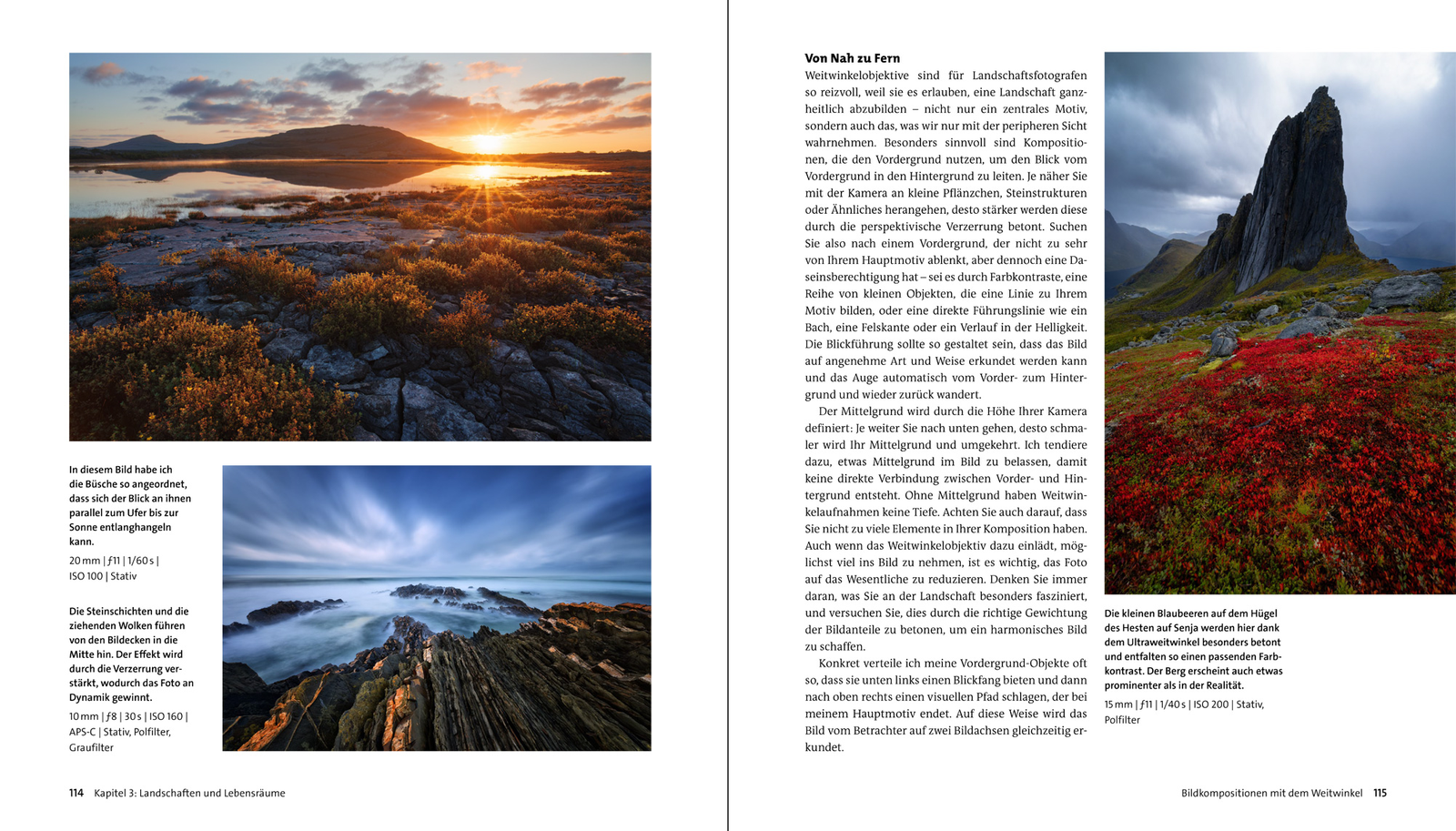 In diesem Bild habe ich die Büsche so angeordnet, dass sich der Blick an ihnen parallel zum Ufer bis zur Sonne entlanghangeln kann.

20 mm | ƒ11 | 1/60 s | ISO 100 | Stativ

Die Steinschichten und die ziehenden Wolken führen von den Bildecken in die Mitte hin. Der Effekt wird durch die Verzerrung verstärkt, wodurch das Foto an Dynamik gewinnt.

10 mm | ƒ8 | 30 s | ISO 160 | APS-C | Stativ, Polfilter, Graufilter

114 Kapitel 3: Landschaften und Lebensräume

Von Nah zu Fern

Weitwinkelobjektive sind für Landschaftsfotografen so reizvoll, weil sie es erlauben, eine Landschaft ganzheitlich abzubilden – nicht nur ein zentrales Motiv, sondern auch das, was wir nur mit der peripheren Sicht wahrnehmen. Besonders sinnvoll sind Kompositionen, die den Vordergrund nutzen, um den Blick vom Vordergrund in den Hintergrund zu leiten. Je näher Sie mit der Kamera an kleine Pflänzchen, Steinstrukturen oder Ähnliches herangehen, desto stärker werden diese durch die perspektivische Verzerrung betont. Suchen Sie also nach einem Vordergrund, der nicht zu sehr von Ihrem Hauptmotiv ablenkt, aber dennoch eine Daseinsberechtigung hat – sei es durch Farbkontraste, eine Reihe von kleinen Objekten, die eine Linie zu Ihrem Motiv bilden, oder eine direkte Führungslinie wie ein Bach, eine Felskante oder ein Verlauf in der Helligkeit. Die Blickführung sollte so gestaltet sein, dass das Bild auf angenehme Art und Weise erkundet werden kann und das Auge automatisch vom Vorder- zum Hintergrund und wieder zurück wandert.

Der Mittelgrund wird durch die Höhe Ihrer Kamera definiert: Je weiter Sie nach unten gehen, desto schmaler wird Ihr Mittelgrund und umgekehrt. Ich tendiere dazu, etwas Mittelgrund im Bild zu belassen, damit keine direkte Verbindung zwischen Vorder- und Hintergrund entsteht. Ohne Mittelgrund haben Weitwinkelaufnahmen keine Tiefe. Achten Sie auch darauf, dass Sie nicht zu viele Elemente in Ihrer Komposition haben. Auch wenn das Weitwinkelobjektiv dazu einlädt, möglichst viel ins Bild zu nehmen, ist es wichtig, das Foto auf das Wesentliche zu reduzieren. Denken Sie immer daran, was Sie an der Landschaft besonders fasziniert, und versuchen Sie, dies durch die richtige Gewichtung der Bildanteile zu betonen, um ein harmonisches Bild zu schaffen.

Konkret verteile ich meine Vordergrund-Objekte oft so, dass sie unten links einen Blickfang bieten und dann nach oben rechts einen visuellen Pfad schlagen, der bei meinem Hauptmotiv endet. Auf diese Weise wird das Bild vom Betrachter auf zwei Bildachsen gleichzeitig erkundet.

Die kleinen Blaubeeren auf dem Hügel des Hesten auf Senja werden hier dank dem Ultraweitwinkel besonders betont und entfalten so einen passenden Farbkontrast. Der Berg erscheint auch etwas prominenter als in der Realität.

15 mm | ƒ11 | 1/40 s | ISO 200 | Stativ, Polfilter

Bildkompositionen mit dem Weitwinkel 115